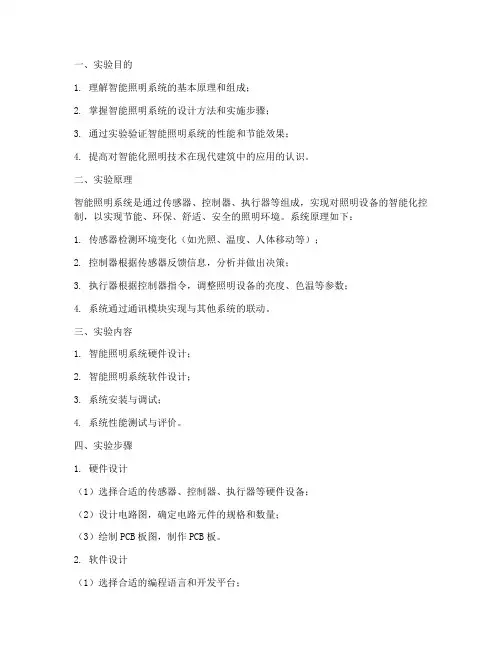 一、实验目的

1. 理解智能照明系统的基本原理和组成；

2. 掌握智能照明系统的设计方法和实施步骤；

3. 通过实验验证智能照明系统的性能和节能效果；

4. 提高对智能化照明技术在现代建筑中的应用的认识。

二、实验原理

智能照明系统是通过传感器、控制器、执行器等组成，实现对照明设备的智能化控制，以实现节能、环保、舒适、安全的照明环境。系统原理如下：

1. 传感器检测环境变化（如光照、温度、人体移动等）；

2. 控制器根据传感器反馈信息，分析并做出决策；

3. 执行器根据控制器指令，调整照明设备的亮度、色温等参数；

4. 系统通过通讯模块实现与其他系统的联动。

三、实验内容

1. 智能照明系统硬件设计；

2. 智能照明系统软件设计；

3. 系统安装与调试；

4. 系统性能测试与评价。

四、实验步骤

1. 硬件设计

（1）选择合适的传感器、控制器、执行器等硬件设备；

（2）设计电路图，确定电路元件的规格和数量；

（3）绘制 PCB 板图，制作 PCB 板。

2. 软件设计

（1）选择合适的编程语言和开发平台；